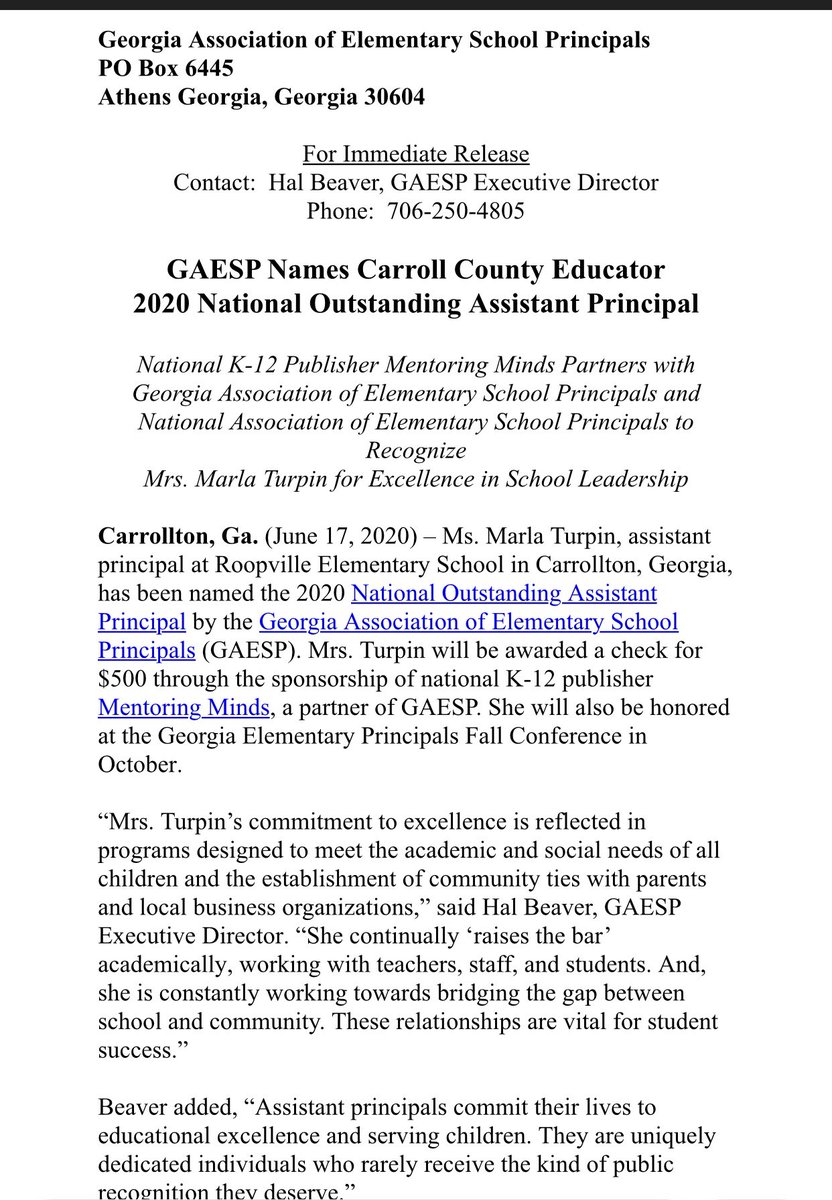 Georgia Association of Elementary School Principals
PO Box 6445
Athens Georgia, Georgia 30604

For Immediate Release
Contact: Hal Beaver, GAESP Executive Director
Phone: 706-250-4805

GAESP Names Carroll County Educator
2020 National Outstanding Assistant Principal

National K-12 Publisher Mentoring Minds Partners with Georgia Association of Elementary School Principals and National Association of Elementary School Principals to Recognize
Mrs. Marla Turpin for Excellence in School Leadership

Carrollton, Ga. (June 17, 2020) – Ms. Marla Turpin, assistant principal at Roopville Elementary School in Carrollton, Georgia, has been named the 2020 National Outstanding Assistant Principal by the Georgia Association of Elementary School Principals (GAESP). Mrs. Turpin will be awarded a check for $500 through the sponsorship of national K-12 publisher Mentoring Minds, a partner of GAESP. She will also be honored at the Georgia Elementary Principals Fall Conference in October.

“Mrs. Turpin’s commitment to excellence is reflected in programs designed to meet the academic and social needs of all children and the establishment of community ties with parents and local business organizations,” said Hal Beaver, GAESP Executive Director. “She continually ‘raises the bar’ academically, working with teachers, staff, and students. And, she is constantly working towards bridging the gap between school and community. These relationships are vital for student success.”

Beaver added, “Assistant principals commit their lives to educational excellence and serving children. They are uniquely dedicated individuals who rarely receive the kind of public recognition they deserve.”